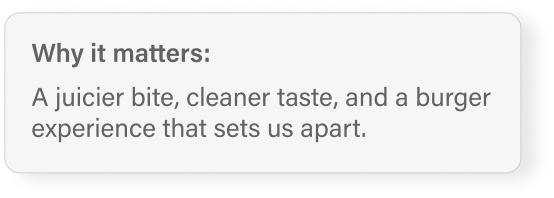 Why it matters:

A juicier bite, cleaner taste, and a burger experience that sets us apart.